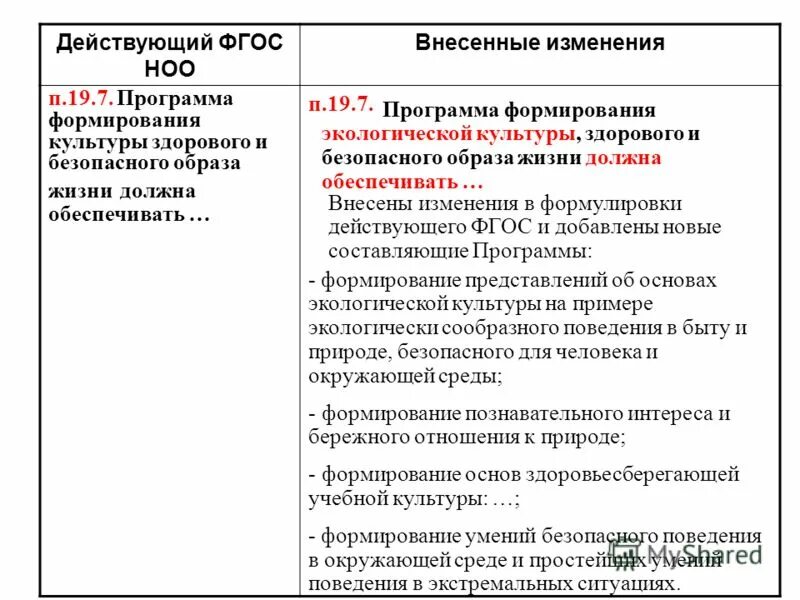 | Действующий ФГОС НОО | Внесенные изменения |
|---|---|
| п.19.7. Программа формирования культуры здорового и безопасного образа жизни должна обеспечивать … | п.19.7. Программа формирования экологической культуры, здорового и безопасного образа жизни должна обеспечивать … Внесены изменения в формулировки действующего ФГОС и добавлены новые составляющие Программы: - формирование представлений об основах экологической культуры на примере экологически сообразного поведения в быту и природе, безопасного для человека и окружающей среды; - формирование познавательного интереса и бережного отношения к природе; - формирование основ здоровьесберегающей учебной культуры: …; - формирование умений безопасного поведения в окружающей среде и простейших умений поведения в экстремальных ситуациях. |

MyShared